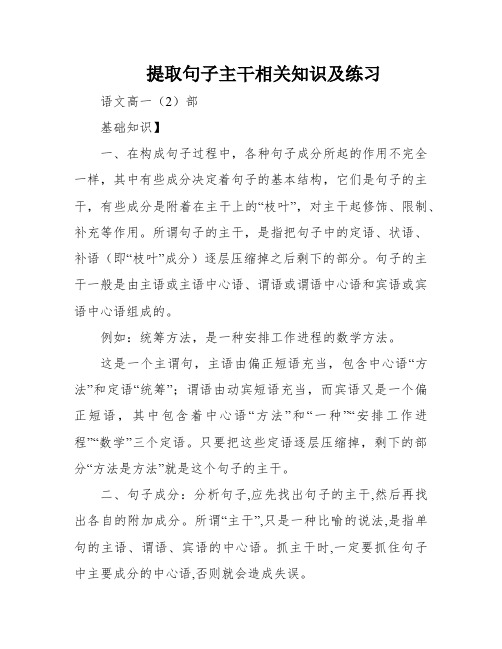 提取句子主干相关知识及练习

语文高一（2）部

基础知识】

一、在构成句子过程中，各种句子成分所起的作用不完全一样，其中有些成分决定着句子的基本结构，它们是句子的主干，有些成分是附着在主干上的“枝叶”，对主干起修饰、限制、补充等作用。所谓句子的主干，是指把句子中的定语、状语、补语（即“枝叶”成分）逐层压缩掉之后剩下的部分。句子的主干一般是由主语或主语中心语、谓语或谓语中心语和宾语或宾语中心语组成的。

例如：统筹方法，是一种安排工作进程的数学方法。

这是一个主谓句，主语由偏正短语充当，包含中心语“方法”和定语“统筹”；谓语由动宾短语充当，而宾语又是一个偏正短语，其中包含着中心语“方法”和“一种”“安排工作进程”“数学”三个定语。只要把这些定语逐层压缩掉，剩下的部分“方法是方法”就是这个句子的主干。

二、句子成分：分析句子,应先找出句子的主干,然后再找出各自的附加成分。所谓“主干”,只是一种比喻的说法,是指单句的主语、谓语、宾语的中心语。抓主干时,一定要抓住句子中主要成分的中心语,否则就会造成失误。